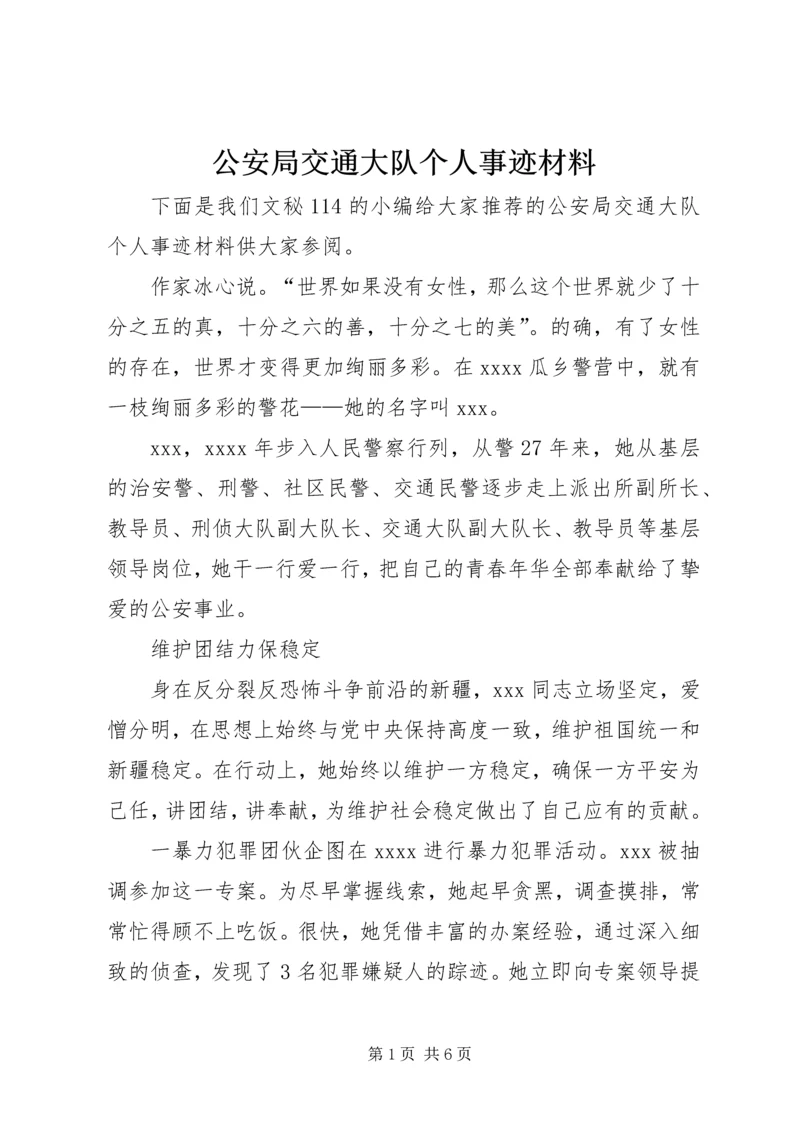 公安局交通大队个人事迹材料

下面是我们文秘114的小编给大家推荐的公安局交通大队个人事迹材料供大家参阅。

作家冰心说。“世界如果没有女性，那么这个世界就少了十分之五的真，十分之六的善，十分之七的美”。的确，有了女性的存在，世界才变得更加绚丽多彩。在xxxx瓜乡警营中，就有一枝绚丽多彩的警花——她的名字叫xxx。

xxx，xxxx年步入人民警察行列，从警27年来，她从基层的治安警、刑警、社区民警、交通民警逐步走上派出所副所长、教导员、刑侦大队副大队长、交通大队副大队长、教导员等基层领导岗位，她干一行爱一行，把自己的青春年华全部奉献给了挚爱的公安事业。

维护团结力保稳定

身在反分裂反恐怖斗争前沿的新疆，xxx同志立场坚定，爱憎分明，在思想上始终与党中央保持高度一致，维护祖国统一和新疆稳定。在行动上，她始终以维护一方稳定，确保一方平安为己任，讲团结，讲奉献，为维护社会稳定做出了自己应有的贡献。

一暴力犯罪团伙企图在xxxx进行暴力犯罪活动。xxx被抽调参加这一专案。为尽早掌握线索，她起早贪黑，调查摸排，常常忙得顾不上吃饭。很快，她凭借丰富的办案经验，通过深入细致的侦查，发现了3名犯罪嫌疑人的踪迹。她立即向专案领导提

第1页 共6页